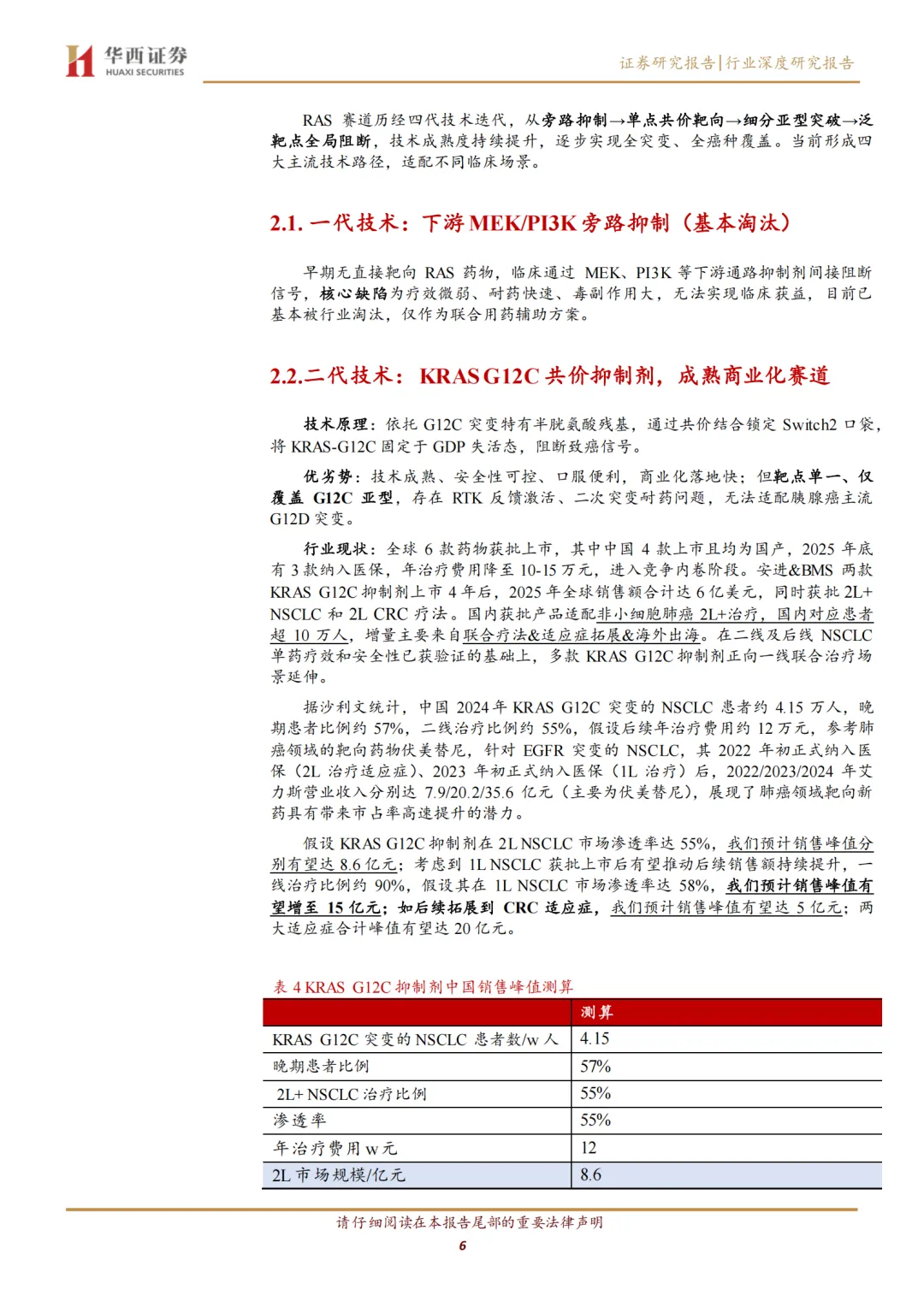 华西证券
HUAXI SECURITIES

证券研究报告|行业深度研究报告

RAS 赛道历经四代技术迭代，从旁路抑制→单点共价靶向→细分亚型突破→泛靶点全局阻断，技术成熟度持续提升，逐步实现全突变、全癌种覆盖。当前形成四大主流技术路径，适配不同临床场景。

2.1. 一代技术：下游 MEK/PI3K 旁路抑制（基本淘汰）

早期无直接靶向 RAS 药物，临床通过 MEK、PI3K 等下游通路抑制剂间接阻断信号，核心缺陷为疗效微弱、耐药快速、毒副作用大，无法实现临床获益，目前已基本被行业淘汰，仅作为联合用药辅助方案。

2.2.二代技术：KRAS G12C 共价抑制剂，成熟商业化赛道

技术原理：依托 G12C 突变特有半胱氨酸残基，通过共价结合锁定 Switch2 口袋，将 KRAS-G12C 固定于 GDP 失活态，阻断致癌信号。

优劣势：技术成熟、安全性可控、口服便利，商业化落地快；但靶点单一、仅覆盖 G12C 亚型，存在 RTK 反馈激活、二次突变耐药问题，无法适配胰腺癌主流 G12D 突变。

行业现状：全球 6 款药物获批上市，其中中国 4 款上市且均为国产，2025 年底有 3 款纳入医保，年治疗费用降至 10-15 万元，进入竞争内卷阶段。安进&BMS 两款 KRAS G12C 抑制剂上市 4 年后，2025 年全球销售额合计达 6 亿美元，同时获批 2L+ NSCLC 和 2L CRC 疗法。国内获批产品适配非小细胞肺癌 2L+治疗，国内对应患者超 10 万人，增量主要来自联合疗法&适应症拓展&海外出海。在二线及后线 NSCLC 单药疗效和安全性已获验证的基础上，多款 KRAS G12C 抑制剂正向一线联合治疗场景延伸。

据沙利文统计，中国 2024 年 KRAS G12C 突变的 NSCLC 患者约 4.15 万人，晚期患者比例约 57%，二线治疗比例约 55%，假设后续年治疗费用约 12 万元，参考肺癌领域的靶向药物伏美替尼，针对 EGFR 突变的 NSCLC，其 2022 年初正式纳入医保（2L 治疗适应症）、2023 年初正式纳入医保（1L 治疗）后，2022/2023/2024 年艾力斯营业收入分别达 7.9/20.2/35.6 亿元（主要为伏美替尼），展现了肺癌领域靶向新药具有带来市占率高速提升的潜力。

假设 KRAS G12C 抑制剂在 2L NSCLC 市场渗透率达 55%，我们预计销售峰值分别有望达 8.6 亿元；考虑到 1L NSCLC 获批上市后有望推动后续销售额持续提升，一线治疗比例约 90%，假设其在 1L NSCLC 市场渗透率达 58%，我们预计销售峰值有望增至 15 亿元；如后续拓展到 CRC 适应症，我们预计销售峰值有望达 5 亿元；两大适应症合计峰值有望达 20 亿元。

表 4 KRAS G12C 抑制剂中国销售峰值测算

| | 测算 |
|---|---|
| KRAS G12C 突变的 NSCLC 患者数/w 人 | 4.15 |
| 晚期患者比例 | 57% |
| 2L+ NSCLC 治疗比例 | 55% |
| 渗透率 | 55% |
| 年治疗费用 w 元 | 12 |
| 2L 市场规模/亿元 | 8.6 |

请仔细阅读在本报告尾部的重要法律声明

6